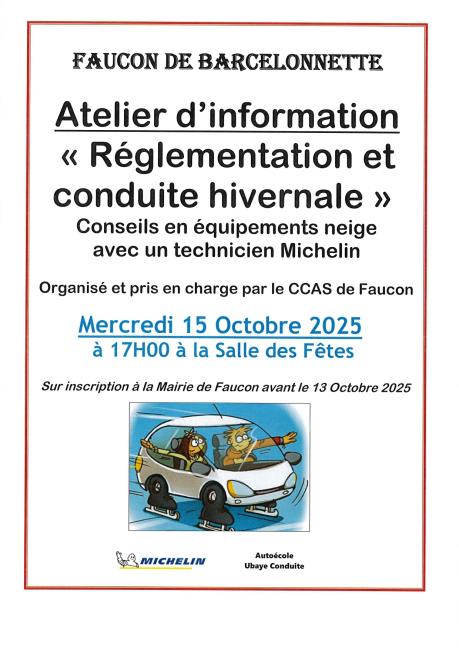 FAUCON DE BARCELONNETTE

Atelier d'information
« Réglementation et conduite hivernale »
Conseils en équipements neige avec un technicien Michelin

Organisé et pris en charge par le CCAS de Faucon

Mercredi 15 Octobre 2025
à 17H00 à la Salle des Fêtes

Sur inscription à la Mairie de Faucon avant le 13 Octobre 2025

MICHELIN

Autoécole
Ubaye Conduite